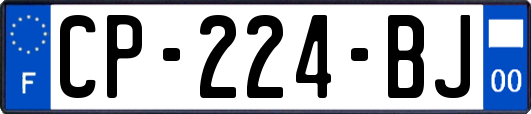 F
CP-224-BJ
00